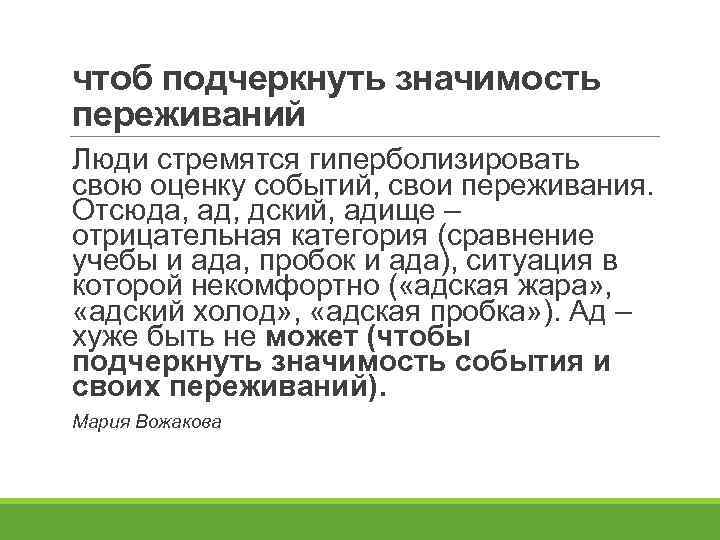 чтоб подчеркнуть значимость переживаний

Люди стремятся гиперболизировать свою оценку событий, свои переживания. Отсюда, ад, дский, адище – отрицательная категория (сравнение учебы и ада, пробок и ада), ситуация в которой некомфортно («адская жара», «адский холод», «адская пробка»). Ад – хуже быть не может (чтобы подчеркнуть значимость события и своих переживаний).

Мария Вожакова